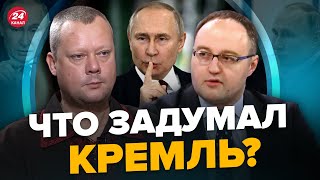 24 КАНАЛ

ЧТО ЗАДУМАЛ КРЕМЛЬ?